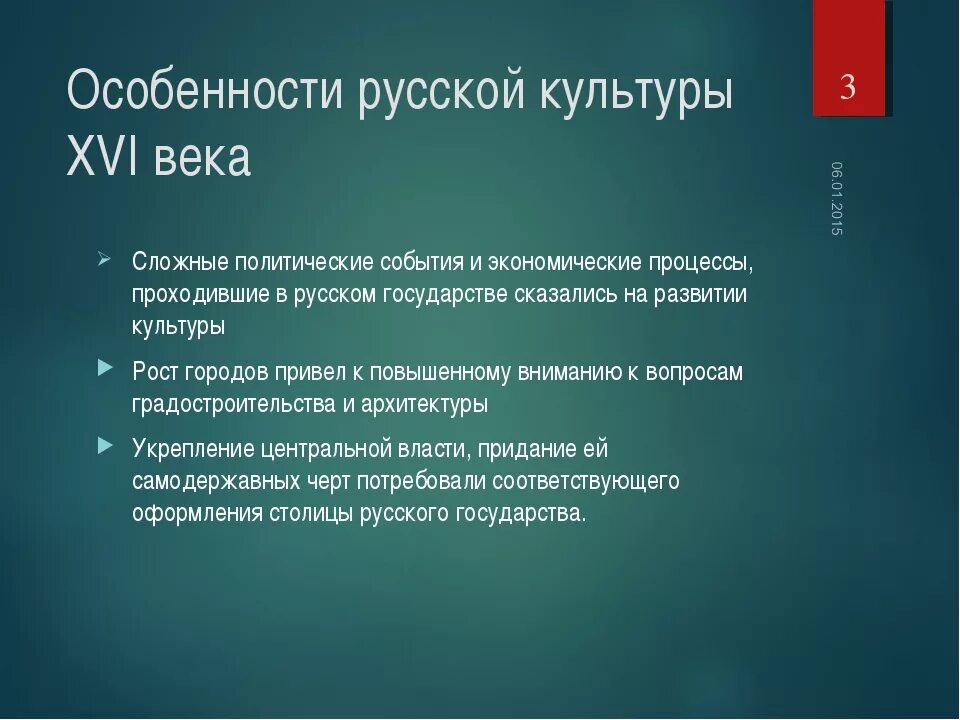 Особенности русской культуры XVI века

3

06.01.2015

Сложные политические события и экономические процессы, проходившие в русском государстве сказались на развитии культуры

Рост городов привел к повышенному вниманию к вопросам градостроительства и архитектуры

Укрепление центральной власти, придание ей самодержавных черт потребовали соответствующего оформления столицы русского государства.